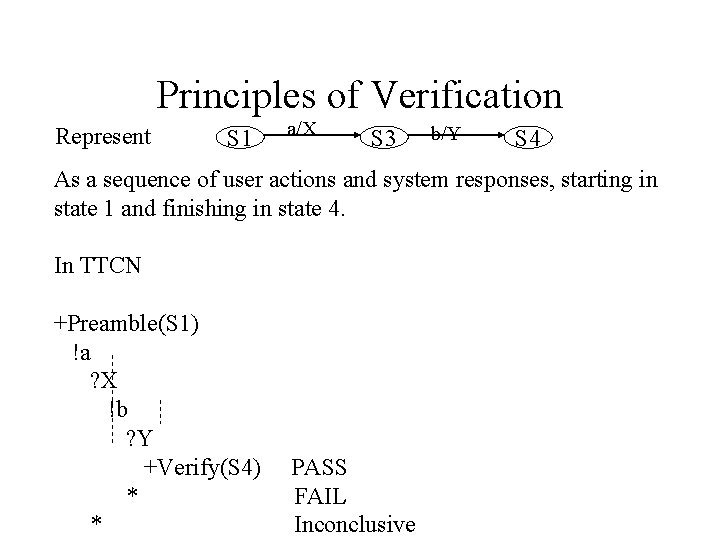 Principles of Verification

Represent S1 a/X S3 b/Y S4

As a sequence of user actions and system responses, starting in state 1 and finishing in state 4.

In TTCN

+Preamble(S1)
!a
?X
!b
?Y
+Verify(S4) PASS
* FAIL
* Inconclusive